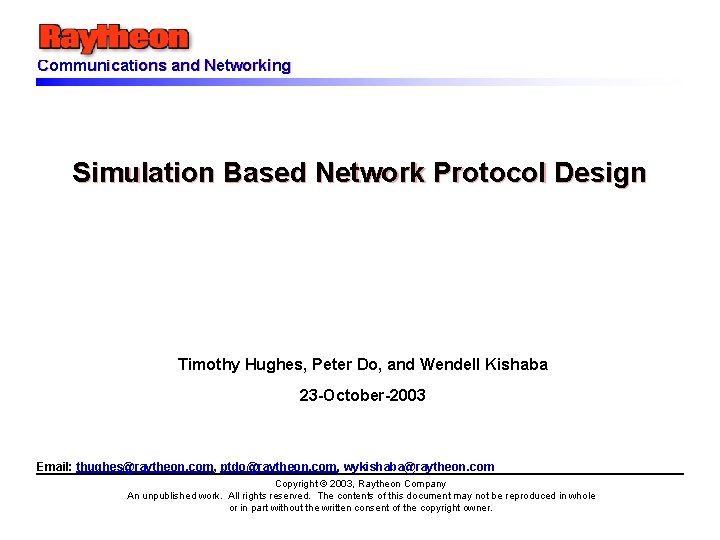 Raytheon
Communications and Networking

Simulation Based Network Protocol Design

Timothy Hughes, Peter Do, and Wendell Kishaba

23-October-2003

Email: thughes@raytheon.com, ptdo@raytheon.com, wykishaba@raytheon.com

Copyright © 2003, Raytheon Company
An unpublished work. All rights reserved. The contents of this document may not be reproduced in whole or in part without the written consent of the copyright owner.